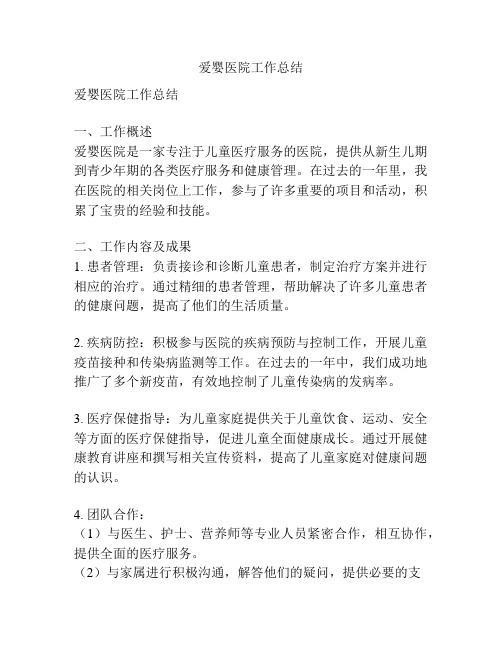 爱婴医院工作总结

爱婴医院工作总结

一、工作概述
爱婴医院是一家专注于儿童医疗服务的医院，提供从新生儿期到青少年期的各类医疗服务和健康管理。在过去的一年里，我在医院的相关岗位上工作，参与了许多重要的项目和活动，积累了宝贵的经验和技能。

二、工作内容及成果
1. 患者管理：负责接诊和诊断儿童患者，制定治疗方案并进行相应的治疗。通过精细的患者管理，帮助解决了许多儿童患者的健康问题，提高了他们的生活质量。

2. 疾病防控：积极参与医院的疾病预防与控制工作，开展儿童疫苗接种和传染病监测等工作。在过去的一年中，我们成功地推广了多个新疫苗，有效地控制了儿童传染病的发病率。

3. 医疗保健指导：为儿童家庭提供关于儿童饮食、运动、安全等方面的医疗保健指导，促进儿童全面健康成长。通过开展健康教育讲座和撰写相关宣传资料，提高了儿童家庭对健康问题的认识。

4. 团队合作：
（1）与医生、护士、营养师等专业人员紧密合作，相互协作，提供全面的医疗服务。
（2）与家属进行积极沟通，解答他们的疑问，提供必要的支